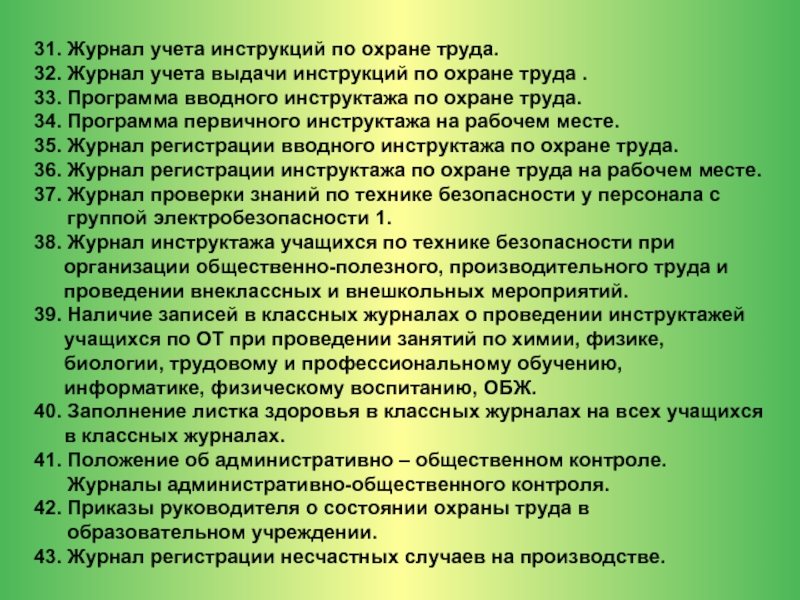 31. Журнал учета инструкций по охране труда.
32. Журнал учета выдачи инструкций по охране труда .
33. Программа вводного инструктажа по охране труда.
34. Программа первичного инструктажа на рабочем месте.
35. Журнал регистрации вводного инструктажа по охране труда.
36. Журнал регистрации инструктажа по охране труда на рабочем месте.
37. Журнал проверки знаний по технике безопасности у персонала с группой электробезопасности 1.
38. Журнал инструктажа учащихся по технике безопасности при организации общественно-полезного, производительного труда и проведении внеклассных и внешкольных мероприятий.
39. Наличие записей в классных журналах о проведении инструктажей учащихся по ОТ при проведении занятий по химии, физике, биологии, трудовому и профессиональному обучению, информатике, физическому воспитанию, ОБЖ.
40. Заполнение листка здоровья в классных журналах на всех учащихся в классных журналах.
41. Положение об административно – общественном контроле. Журналы административно-общественного контроля.
42. Приказы руководителя о состоянии охраны труда в образовательном учреждении.
43. Журнал регистрации несчастных случаев на производстве.